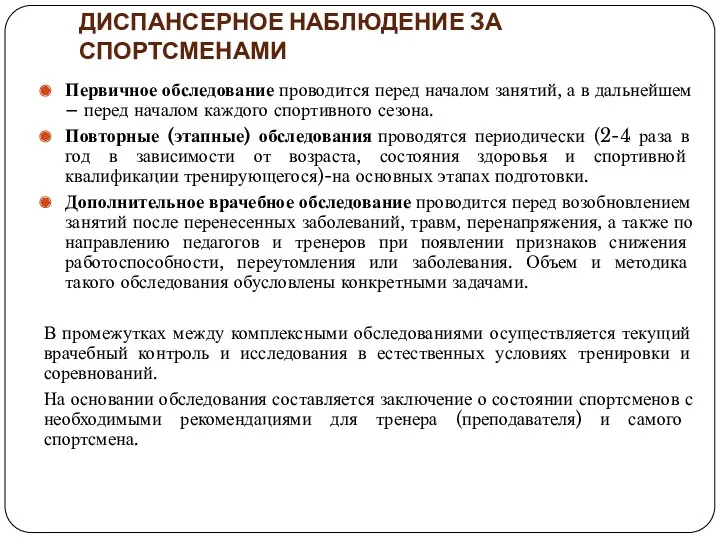 ДИСПАНСЕРНОЕ НАБЛЮДЕНИЕ ЗА СПОРТСМЕНАМИ

Первичное обследование проводится перед началом занятий, а в дальнейшем – перед началом каждого спортивного сезона.

Повторные (этапные) обследования проводятся периодически (2-4 раза в год в зависимости от возраста, состояния здоровья и спортивной квалификации тренирующегося)-на основных этапах подготовки.

Дополнительное врачебное обследование проводится перед возобновлением занятий после перенесенных заболеваний, травм, перенапряжения, а также по направлению педагогов и тренеров при появлении признаков снижения работоспособности, переутомления или заболевания. Объем и методика такого обследования обусловлены конкретными задачами.

В промежутках между комплексными обследованиями осуществляется текущий врачебный контроль и исследования в естественных условиях тренировки и соревнований.

На основании обследования составляется заключение о состоянии спортсменов с необходимыми рекомендациями для тренера (преподавателя) и самого спортсмена.